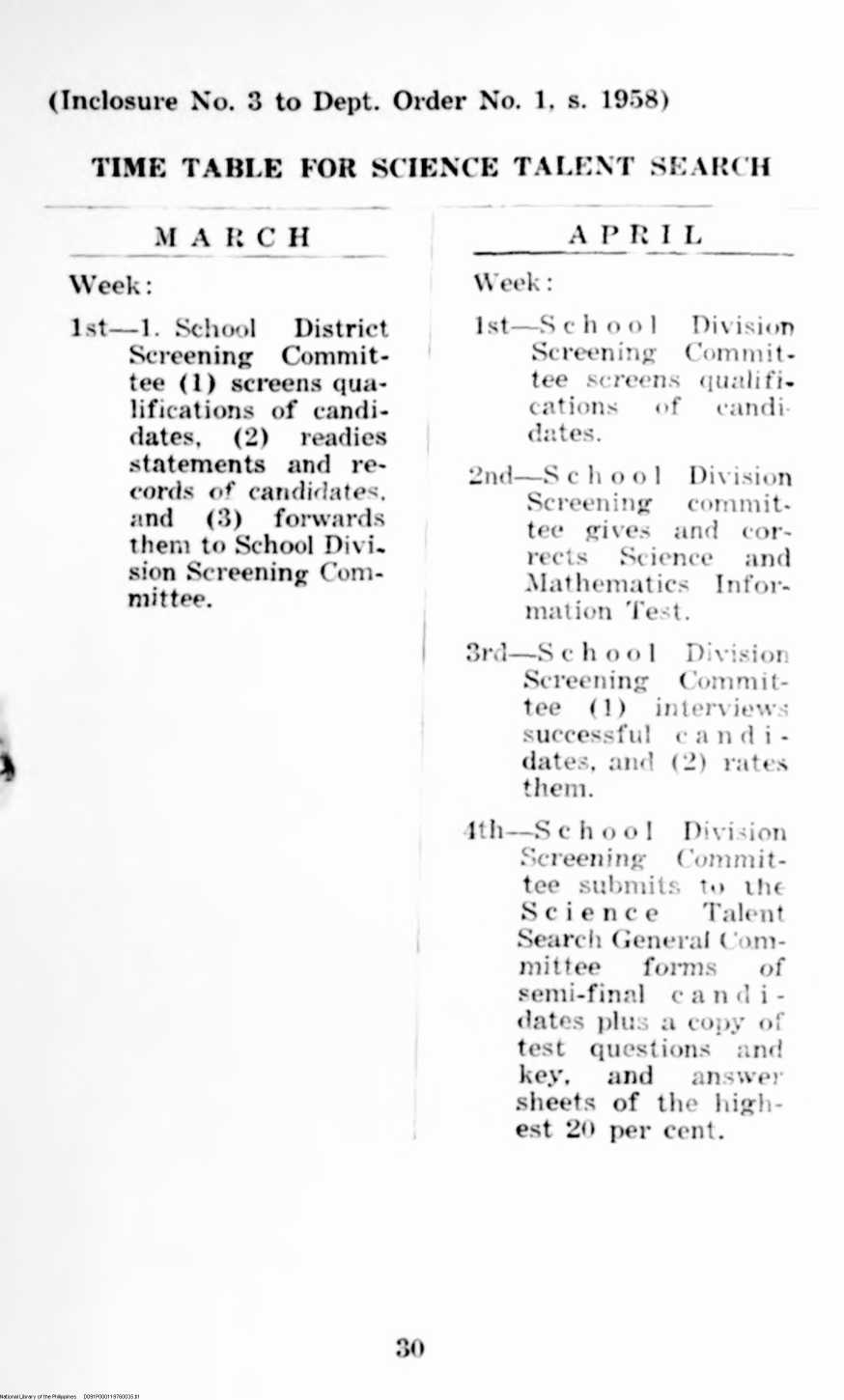 (Inclosure No. 3 to Dept. Order No. 1, s. 1958)

TIME TABLE FOR SCIENCE TALENT SEARCH

MARCH

Week:

1st—1. School District Screening Committee (1) screens qualifications of candidates, (2) readies statements and records of candidates, and (3) forwards them to School Division Screening Committee.

APRIL

Week:

1st—School Division Screening Committee screens qualifications of candidates.

2nd—School Division Screening committee gives and corrects Science and Mathematics Information Test.

3rd—School Division Screening Committee (1) interviews successful candidates, and (2) rates them.

4th—School Division Screening Committee submits to the Science Talent Search General Committee forms of semi-final candidates plus a copy of test questions and key, and answer sheets of the highest 20 per cent.

30

National Library of the Philippines